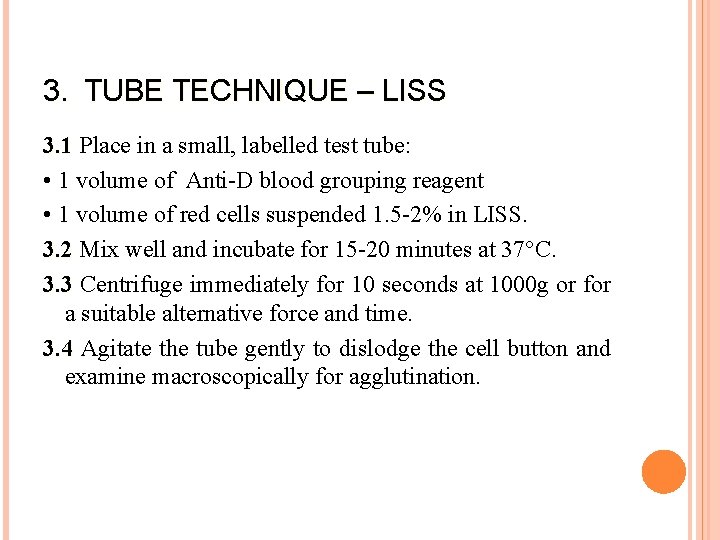 3. TUBE TECHNIQUE – LISS

3.1 Place in a small, labelled test tube:

• 1 volume of Anti-D blood grouping reagent

• 1 volume of red cells suspended 1.5-2% in LISS.

3.2 Mix well and incubate for 15-20 minutes at 37°C.

3.3 Centrifuge immediately for 10 seconds at 1000g or for a suitable alternative force and time.

3.4 Agitate the tube gently to dislodge the cell button and examine macroscopically for agglutination.